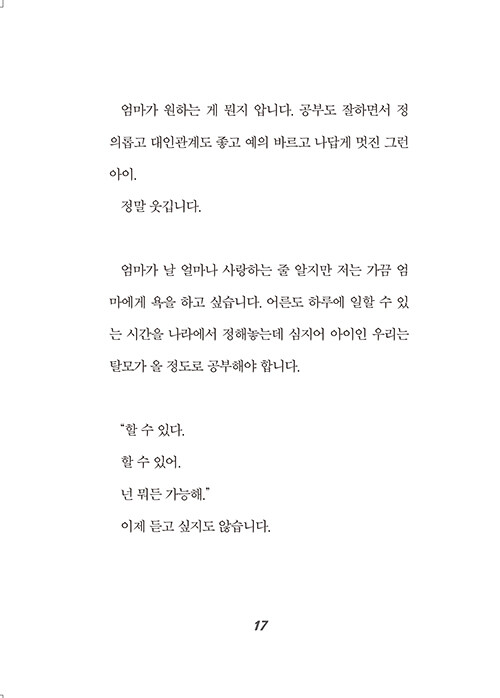 엄마가 원하는 게 뭔지 압니다. 공부도 잘하면서 정의롭고 대인관계도 좋고 예의 바르고 나답게 멋진 그런 아이.

정말 웃깁니다.

엄마가 날 얼마나 사랑하는 줄 알지만 저는 가끔 엄마에게 욕을 하고 싶습니다. 어른도 하루에 일할 수 있는 시간을 나라에서 정해놓는데 심지어 아이인 우리는 탈모가 올 정도로 공부해야 합니다.

"할 수 있다.

할 수 있어.

넌 뭐든 가능해."

이제 듣고 싶지도 않습니다.

17